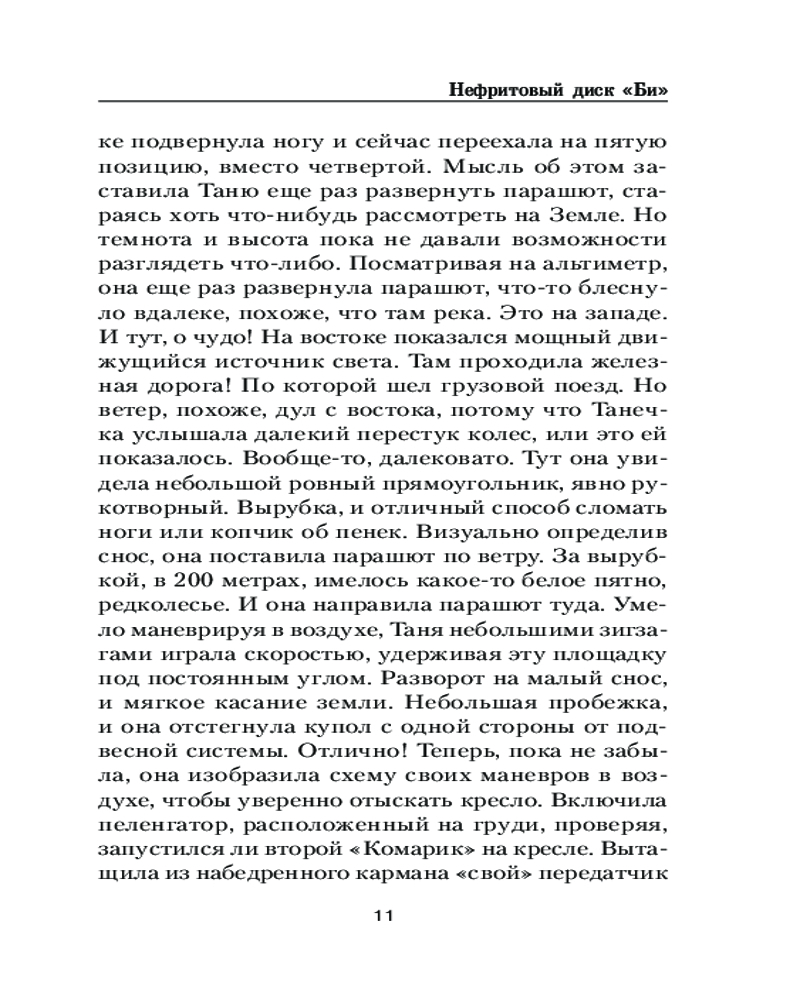 Нефритовый диск «Би»

ке подвернула ногу и сейчас переехала на пятую позицию, вместо четвертой. Мысль об этом заставила Таню еще раз развернуть парашют, стараясь хоть что-нибудь рассмотреть на Земле. Но темнота и высота пока не давали возможности разглядеть что-либо. Посматривая на альтиметр, она еще раз развернула парашют, что-то блеснуло вдалеке, похоже, что там река. Это на западе. И тут, о чудо! На востоке показался мощный движущийся источник света. Там проходила железная дорога! По которой шел грузовой поезд. Но ветер, похоже, дул с востока, потому что Танечка услышала далекий перестук колес, или это ей показалось. Вообще-то, далековато. Тут она увидела небольшой ровный прямоугольник, явно рукотворный. Вырубка, и отличный способ сломать ноги или копчик об пенек. Визуально определив снос, она поставила парашют по ветру. За вырубкой, в 200 метрах, имелось какое-то белое пятно, редколесье. И она направила парашют туда. Умело маневрируя в воздухе, Таня небольшими зигзагами играла скоростью, удерживая эту площадку под постоянным углом. Разворот на малый снос, и мягкое касание земли. Небольшая пробежка, и она отстегнула купол с одной стороны от подвесной системы. Отлично! Теперь, пока не забыла, она изобразила схему своих маневров в воздухе, чтобы уверенно отыскать кресло. Включила пеленгатор, расположенный на груди, проверяя, запустился ли второй «Комарик» на кресле. Вытащила из набедренного кармана «свой» передатчик

11